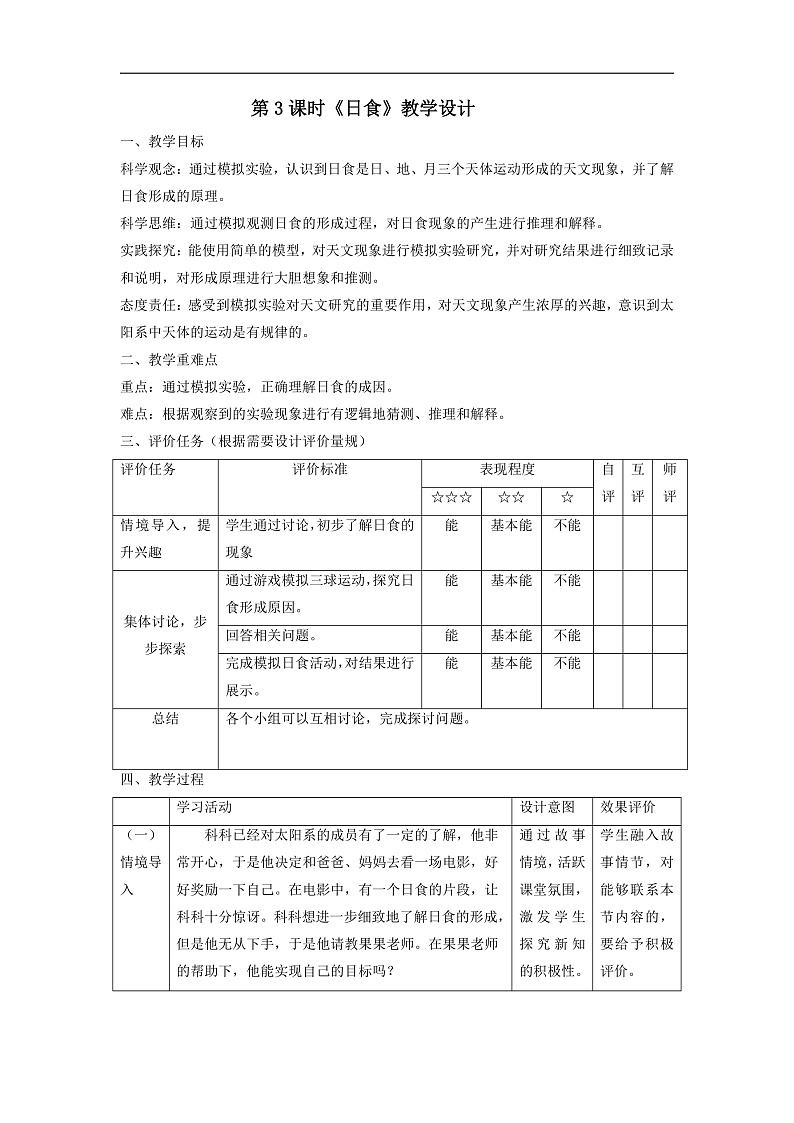 第 3 课时《日食》教学设计

一、教学目标

科学观念：通过模拟实验，认识到日食是日、地、月三个天体运动形成的天文现象，并了解日食形成的原理。

科学思维：通过模拟观测日食的形成过程，对日食现象的产生进行推理和解释。

实践探究：能使用简单的模型，对天文现象进行模拟实验研究，并对研究结果进行细致记录和说明，对形成原理进行大胆想象和推测。

态度责任：感受到模拟实验对天文研究的重要作用，对天文现象产生浓厚的兴趣，意识到太阳系中天体的运动是有规律的。

二、教学重难点

重点：通过模拟实验，正确理解日食的成因。

难点：根据观察到的实验现象进行有逻辑地猜测、推理和解释。

三、评价任务（根据需要设计评价量规）

| 评价任务 | 评价标准 | 表现程度 | | | 自评 | 互评 | 师评 |
|---|---|---|---|---|---|---|---|
| | | ☆☆☆ | ☆☆ | ☆ | | | |
| 情境导入，提升兴趣 | 学生通过讨论，初步了解日食的现象 | 能 | 基本能 | 不能 | | | |
| 集体讨论，步步探索 | 通过游戏模拟三球运动，探究日食形成原因。 | 能 | 基本能 | 不能 | | | |
| | 回答相关问题。 | 能 | 基本能 | 不能 | | | |
| | 完成模拟日食活动，对结果进行展示。 | 能 | 基本能 | 不能 | | | |
| 总结 | 各个小组可以互相讨论，完成探讨问题。 | | | | | | |

四、教学过程

| | 学习活动 | 设计意图 | 效果评价 |
|---|---|---|---|
| （一）情境导入 | 科科已经对太阳系的成员有了一定的了解，他非常开心，于是他决定和爸爸、妈妈去看一场电影，好好奖励一下自己。在电影中，有一个日食的片段，让科科十分惊讶。科科想进一步细致地了解日食的形成，但是他无从下手，于是他请教果果老师。在果果老师的帮助下，他能实现自己的目标吗？ | 通过故事情境，活跃课堂氛围，激发学生探究新知的积极性。 | 学生融入故事情节，对能够联系本节内容的，要给予积极评价。 |